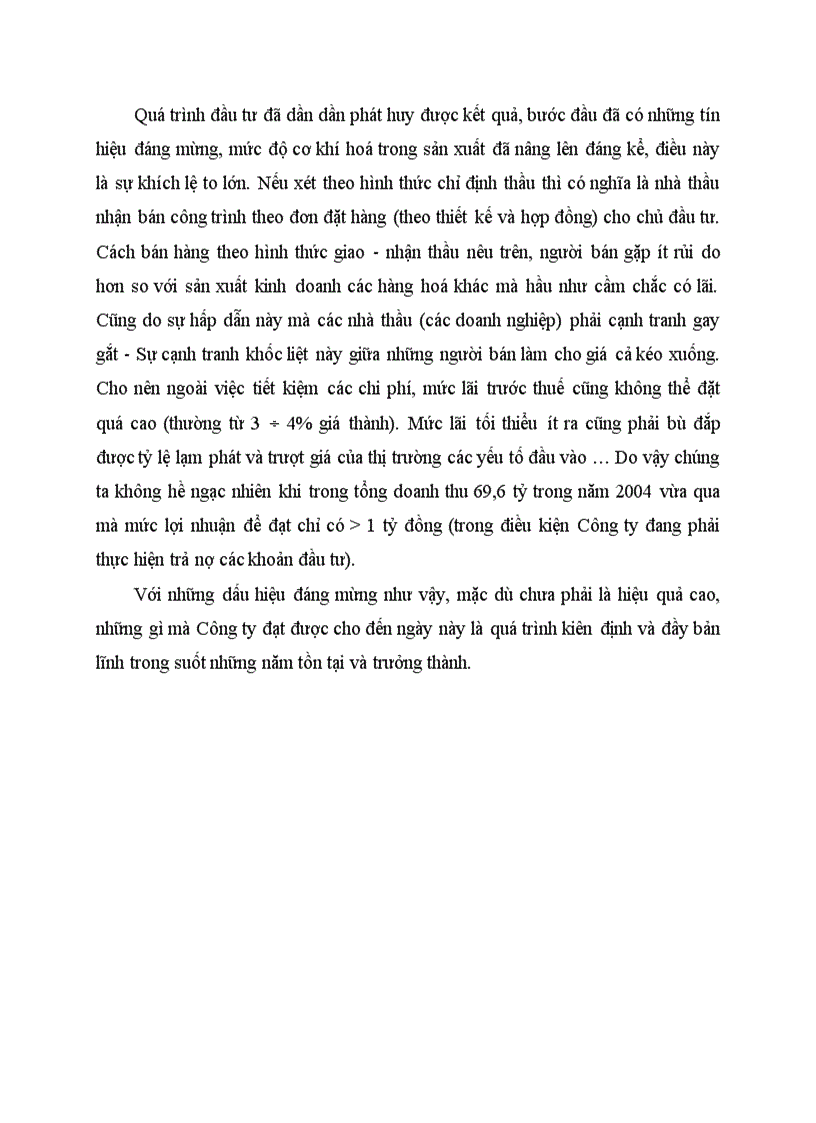 Quá trình đầu tư đã dần dần phát huy được kết quả, bước đầu đã có những tín hiệu đáng mừng, mức độ cơ khí hoá trong sản xuất đã nâng lên đáng kể, điều này là sự khích lệ to lớn. Nếu xét theo hình thức chỉ định thầu thì có nghĩa là nhà thầu nhận bán công trình theo đơn đặt hàng (theo thiết kế và hợp đồng) cho chủ đầu tư. Cách bán hàng theo hình thức giao - nhận thầu nêu trên, người bán gặp ít rủi do hơn so với sản xuất kinh doanh các hàng hoá khác mà hầu như cầm chắc có lãi. Cũng do sự hấp dẫn này mà các nhà thầu (các doanh nghiệp) phải cạnh tranh gay gắt - Sự cạnh tranh khốc liệt này giữa những người bán làm cho giá cả kéo xuống. Cho nên ngoài việc tiết kiệm các chi phí, mức lãi trước thuế cũng không thể đặt quá cao (thường từ 3 ÷ 4% giá thành). Mức lãi tối thiểu ít ra cũng phải bù đắp được tỷ lệ lạm phát và trượt giá của thị trường các yếu tố đầu vào … Do vậy chúng ta không hề ngạc nhiên khi trong tổng doanh thu 69,6 tỷ trong năm 2004 vừa qua mà mức lợi nhuận để đạt chỉ có > 1 tỷ đồng (trong điều kiện Công ty đang phải thực hiện trả nợ các khoản đầu tư).

Với những dấu hiệu đáng mừng như vậy, mặc dù chưa phải là hiệu quả cao, những gì mà Công ty đạt được cho đến ngày này là quá trình kiên định và đầy bản lĩnh trong suốt những năm tồn tại và trưởng thành.